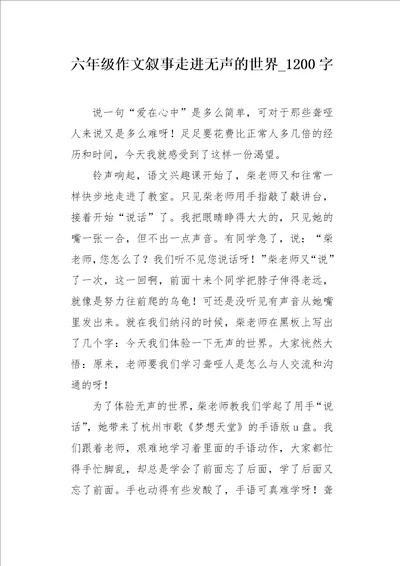 六年级作文叙事走进无声的世界_1200字

说一句“爱在心中”是多么简单，可对于那些聋哑人来说又是多么难呀！足足要花费比正常人多几倍的经历和时间，今天我就感受到了这样一份渴望。

铃声响起，语文兴趣课开始了，柴老师又和往常一样快步地走进了教室。只见柴老师用手指敲了敲讲台，接着开始“说话”了。我把眼睛睁得大大的，只见她的嘴一张一合，但不出一点声音。有同学急了，说：“柴老师，您怎么了？我们听不见您说话呀！”柴老师又“说”了一次，这一回啊，前面十来个同学把脖子伸得老远，就像是努力往前爬的乌龟！可还是没听见有声音从她嘴里发出来。就在我们纳闷的时候，柴老师在黑板上写出了几个字：今天我们体验一下无声的世界。大家恍然大悟：原来，老师要我们学习聋哑人是怎么与人交流和沟通的呀！

为了体验无声的世界，柴老师教我们学起了用手“说话”，她带来了杭州市歌《梦想天堂》的手语版u盘。我们跟着老师，艰难地学习着里面的手语动作，大家都忙得手忙脚乱，却总是学会了前面忘了后面，学了后面又忘了前面。手也动得有些发酸了，手语可真难学呀！聋